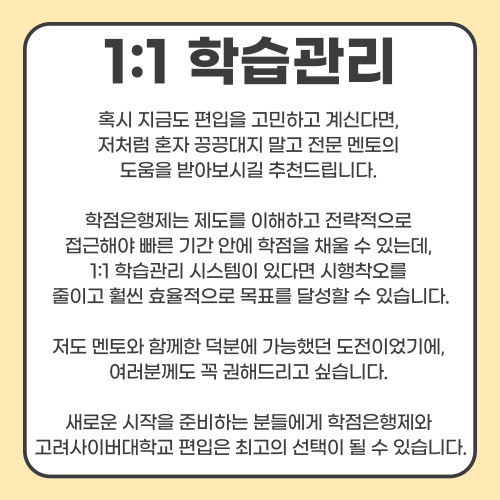 1:1 학습관리

혹시 지금도 편입을 고민하고 계신다면, 저처럼 혼자 끙끙대지 말고 전문 멘토의 도움을 받아보시길 추천드립니다.

학점은행제는 제도를 이해하고 전략적으로 접근해야 빠른 기간 안에 학점을 채울 수 있는데, 1:1 학습관리 시스템이 있다면 시행착오를 줄이고 훨씬 효율적으로 목표를 달성할 수 있습니다.

저도 멘토와 함께한 덕분에 가능했던 도전이었기에, 여러분께도 꼭 권해드리고 싶습니다.

새로운 시작을 준비하는 분들에게 학점은행제와 고려사이버대학교 편입은 최고의 선택이 될 수 있습니다.